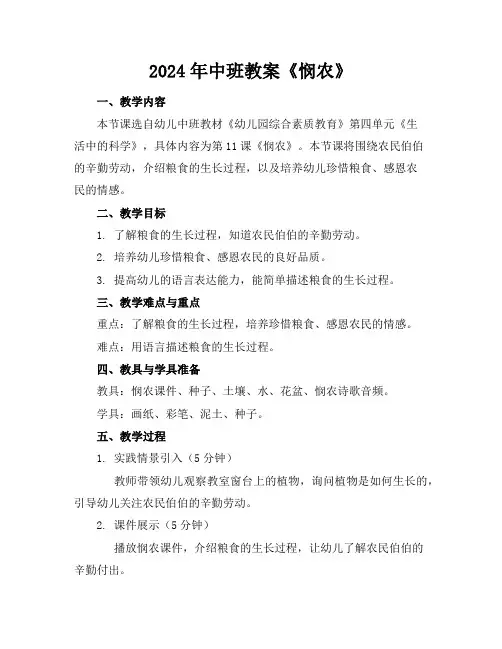 2024年中班教案《悯农》

一、教学内容

本节课选自幼儿中班教材《幼儿园综合素质教育》第四单元《生活中的科学》，具体内容为第11课《悯农》。本节课将围绕农民伯伯的辛勤劳动，介绍粮食的生长过程，以及培养幼儿珍惜粮食、感恩农民的情感。

二、教学目标

1. 了解粮食的生长过程，知道农民伯伯的辛勤劳动。

2. 培养幼儿珍惜粮食、感恩农民的良好品质。

3. 提高幼儿的语言表达能力，能简单描述粮食的生长过程。

三、教学难点与重点

重点：了解粮食的生长过程，培养珍惜粮食、感恩农民的情感。

难点：用语言描述粮食的生长过程。

四、教具与学具准备

教具：悯农课件、种子、土壤、水、花盆、悯农诗歌音频。

学具：画纸、彩笔、泥土、种子。

五、教学过程

1. 实践情景引入（5分钟）

教师带领幼儿观察教室窗台上的植物，询问植物是如何生长的，引导幼儿关注农民伯伯的辛勤劳动。

2. 课件展示（5分钟）

播放悯农课件，介绍粮食的生长过程，让幼儿了解农民伯伯的辛勤付出。